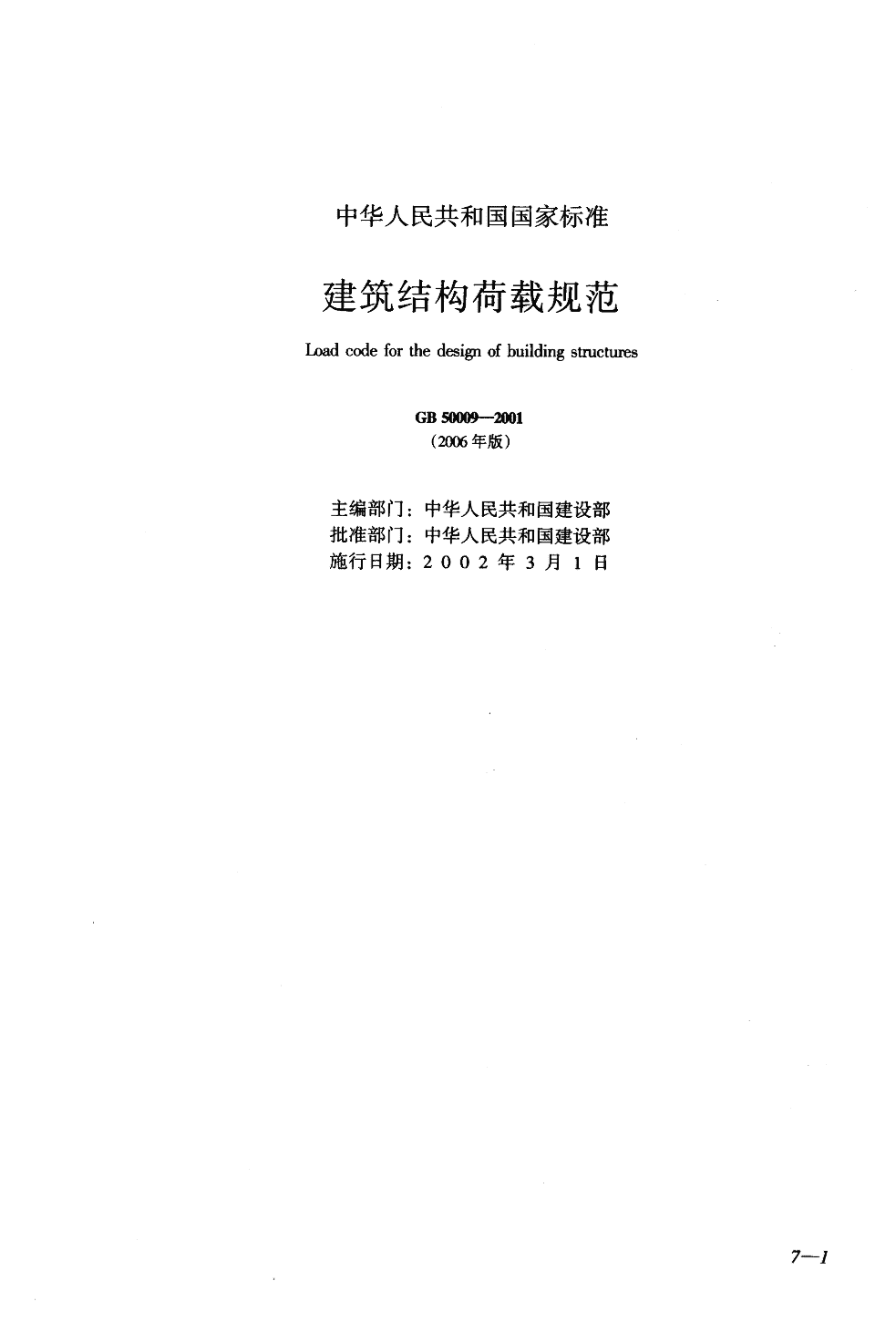 中华人民共和国国家标准

建筑结构荷载规范

Load code for the design of building structures

GB 50009—2001
(2006 年版)

主编部门：中华人民共和国建设部
批准部门：中华人民共和国建设部
施行日期：2 0 0 2 年 3 月 1 日

7—1